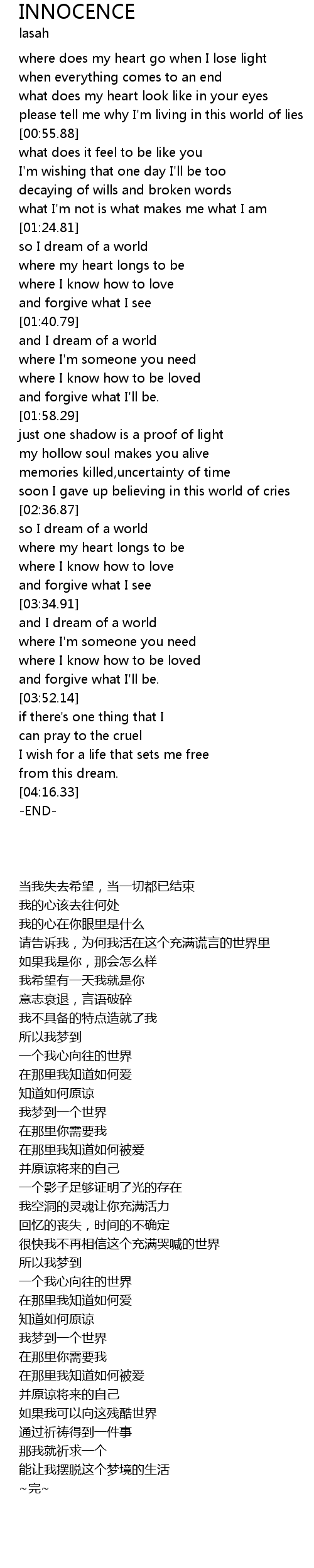 INNOCENCE
lasah

where does my heart go when I lose light
when everything comes to an end
what does my heart look like in your eyes
please tell me why I'm living in this world of lies
[00:55.88]
what does it feel to be like you
I'm wishing that one day I'll be too
decaying of wills and broken words
what I'm not is what makes me what I am
[01:24.81]
so I dream of a world
where my heart longs to be
where I know how to love
and forgive what I see
[01:40.79]
and I dream of a world
where I'm someone you need
where I know how to be loved
and forgive what I'll be.
[01:58.29]
just one shadow is a proof of light
my hollow soul makes you alive
memories killed,uncertainty of time
soon I gave up believing in this world of cries
[02:36.87]
so I dream of a world
where my heart longs to be
where I know how to love
and forgive what I see
[03:34.91]
and I dream of a world
where I'm someone you need
where I know how to be loved
and forgive what I'll be.
[03:52.14]
if there's one thing that I
can pray to the cruel
I wish for a life that sets me free
from this dream.
[04:16.33]
-END-

当我失去希望，当一切都已结束
我的心该去往何处
我的心在你眼里是什么
请告诉我，为何我活在这个充满谎言的世界里
如果我是你，那会怎么样
我希望有一天我就是你
意志衰退，言语破碎
我不具备的特点造就了我
所以我梦到
一个我心向往的世界
在那里我知道如何爱
知道如何原谅
我梦到一个世界
在那里你需要我
在那里我知道如何被爱
并原谅将来的自己
一个影子足够证明了光的存在
我空洞的灵魂让你充满活力
回忆的丧失，时间的不确定
很快我不再相信这个充满哭喊的世界
所以我梦到
一个我心向往的世界
在那里我知道如何爱
知道如何原谅
我梦到一个世界
在那里你需要我
在那里我知道如何被爱
并原谅将来的自己
如果我可以向这残酷世界
通过祈祷得到一件事
那我就祈求一个
能让我摆脱这个梦境的生活
~完~